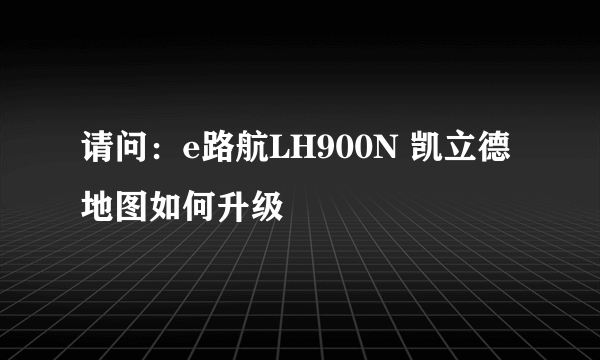 请问：e路航LH900N 凯立德地图如何升级